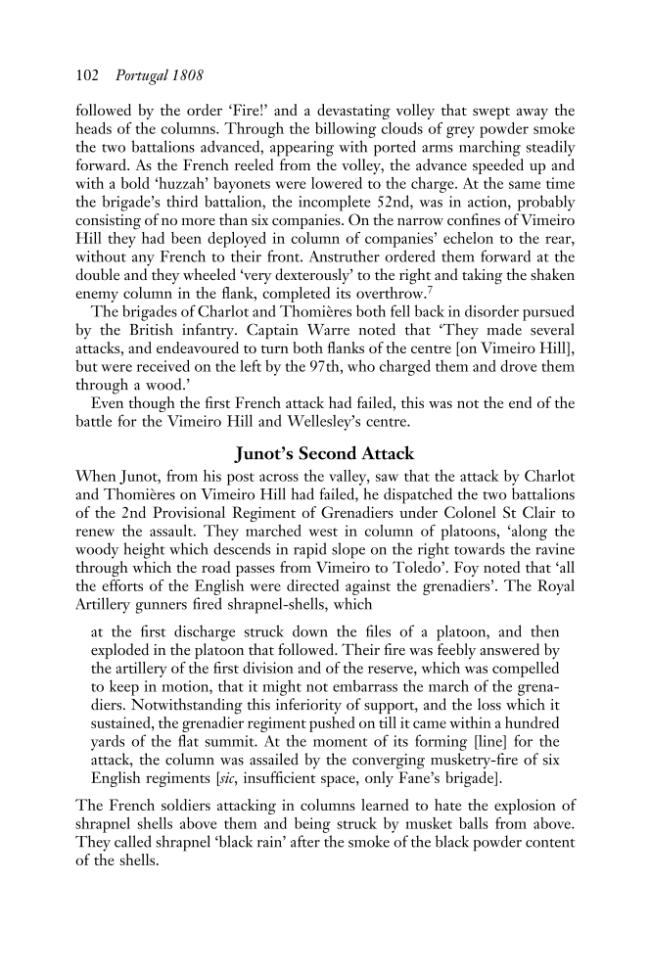 102 Portugal 1808

followed by the order 'Fire!' and a devastating volley that swept away the heads of the columns. Through the billowing clouds of grey powder smoke the two battalions advanced, appearing with ported arms marching steadily forward. As the French reeled from the volley, the advance speeded up and with a bold 'huzzah' bayonets were lowered to the charge. At the same time the brigade's third battalion, the incomplete 52nd, was in action, probably consisting of no more than six companies. On the narrow confines of Vimeiro Hill they had been deployed in column of companies' echelon to the rear, without any French to their front. Anstruther ordered them forward at the double and they wheeled 'very dexterously' to the right and taking the shaken enemy column in the flank, completed its overthrow.$^{7}$

The brigades of Charlot and Thomières both fell back in disorder pursued by the British infantry. Captain Warre noted that 'They made several attacks, and endeavoured to turn both flanks of the centre [on Vimeiro Hill], but were received on the left by the 97th, who charged them and drove them through a wood.'

Even though the first French attack had failed, this was not the end of the battle for the Vimeiro Hill and Wellesley's centre.

Junot's Second Attack

When Junot, from his post across the valley, saw that the attack by Charlot and Thomières on Vimeiro Hill had failed, he dispatched the two battalions of the 2nd Provisional Regiment of Grenadiers under Colonel St Clair to renew the assault. They marched west in column of platoons, 'along the woody height which descends in rapid slope on the right towards the ravine through which the road passes from Vimeiro to Toledo'. Foy noted that 'all the efforts of the English were directed against the grenadiers'. The Royal Artillery gunners fired shrapnel-shells, which

at the first discharge struck down the files of a platoon, and then exploded in the platoon that followed. Their fire was feebly answered by the artillery of the first division and of the reserve, which was compelled to keep in motion, that it might not embarrass the march of the grenadiers. Notwithstanding this inferiority of support, and the loss which it sustained, the grenadier regiment pushed on till it came within a hundred yards of the flat summit. At the moment of its forming [line] for the attack, the column was assailed by the converging musketry-fire of six English regiments [sic, insufficient space, only Fane's brigade].

The French soldiers attacking in columns learned to hate the explosion of shrapnel shells above them and being struck by musket balls from above. They called shrapnel 'black rain' after the smoke of the black powder content of the shells.